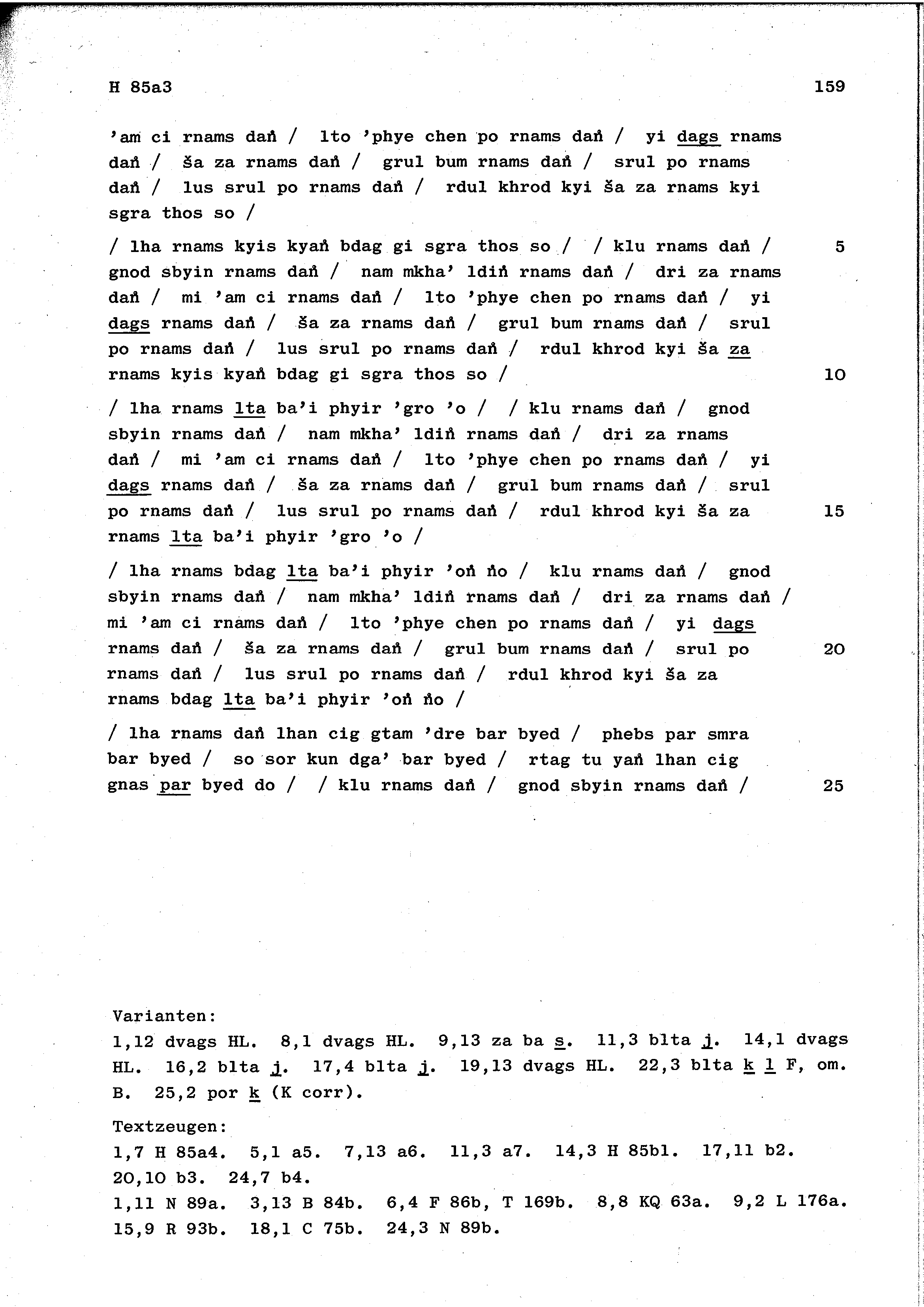 H 85a3 159

'am ci rnams daṅ / lto 'phye chen po rnams daṅ / yi dags rnams daṅ / ša za rnams daṅ / grul bum rnams daṅ / srul po rnams daṅ / lus srul po rnams daṅ / rdul khrod kyi ša za rnams kyi sgra thos so /

/ lha rnams kyis kyaṅ bdag gi sgra thos so / / klu rnams daṅ / gnod sbyin rnams daṅ / nam mkha' ldiṅ rnams daṅ / dri za rnams daṅ / mi 'am ci rnams daṅ / lto 'phye chen po rnams daṅ / yi dags rnams daṅ / ša za rnams daṅ / grul bum rnams daṅ / srul po rnams daṅ / lus srul po rnams daṅ / rdul khrod kyi ša za rnams kyis kyaṅ bdag gi sgra thos so / 5 10

/ lha rnams lta ba'i phyir 'gro 'o / / klu rnams daṅ / gnod sbyin rnams daṅ / nam mkha' ldiṅ rnams daṅ / dri za rnams daṅ / mi 'am ci rnams daṅ / lto 'phye chen po rnams daṅ / yi dags rnams daṅ / ša za rnams daṅ / grul bum rnams daṅ / srul po rnams daṅ / lus srul po rnams daṅ / rdul khrod kyi ša za rnams lta ba'i phyir 'gro 'o / 15

/ lha rnams bdag lta ba'i phyir 'oṅ ṅo / klu rnams daṅ / gnod sbyin rnams daṅ / nam mkha' ldiṅ rnams daṅ / dri za rnams daṅ / mi 'am ci rnams daṅ / lto 'phye chen po rnams daṅ / yi dags rnams daṅ / ša za rnams daṅ / grul bum rnams daṅ / srul po rnams daṅ / lus srul po rnams daṅ / rdul khrod kyi ša za rnams bdag lta ba'i phyir 'oṅ ṅo / 20

/ lha rnams daṅ lhan cig gtam 'dre bar byed / phebs par smra bar byed / so sor kun dga' bar byed / rtag tu yaṅ lhan cig gnas par byed do / / klu rnams daṅ / gnod sbyin rnams daṅ / 25

Varianten:
1,12 dvags HL. 8,1 dvags HL. 9,13 za ba s. 11,3 blta j. 14,1 dvags HL. 16,2 blta j. 17,4 blta j. 19,13 dvags HL. 22,3 blta k l F, om. B. 25,2 por k (K corr).

Textzeugen:
1,7 H 85a4. 5,1 a5. 7,13 a6. 11,3 a7. 14,3 H 85b1. 17,11 b2. 20,10 b3. 24,7 b4.
1,11 N 89a. 3,13 B 84b. 6,4 F 86b, T 169b. 8,8 KQ 63a. 9,2 L 176a. 15,9 R 93b. 18,1 C 75b. 24,3 N 89b.